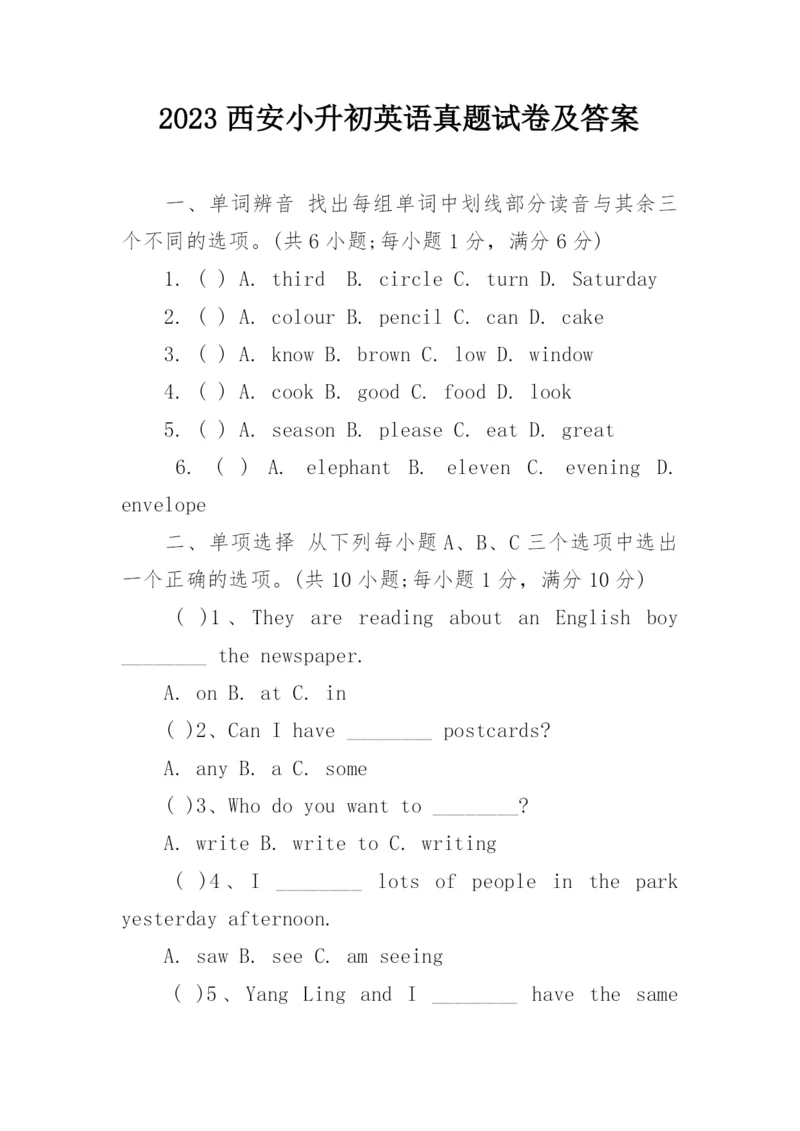 2023 西安小升初英语真题试卷及答案

一、单词辨音 找出每组单词中划线部分读音与其余三个不同的选项。(共 6 小题;每小题 1 分，满分 6 分)

1. ( ) A. third B. circle C. turn D. Saturday

2. ( ) A. colour B. pencil C. can D. cake

3. ( ) A. know B. brown C. low D. window

4. ( ) A. cook B. good C. food D. look

5. ( ) A. season B. please C. eat D. great

6. ( ) A. elephant B. eleven C. evening D. envelope

二、单项选择 从下列每小题 A、B、C 三个选项中选出一个正确的选项。(共 10 小题;每小题 1 分，满分 10 分)

( )1、They are reading about an English boy ________ the newspaper.

A. on B. at C. in

( )2、Can I have ________ postcards?

A. any B. a C. some

( )3、Who do you want to ________?

A. write B. write to C. writing

( )4、I ________ lots of people in the park yesterday afternoon.

A. saw B. see C. am seeing

( )5、Yang Ling and I ________ have the same